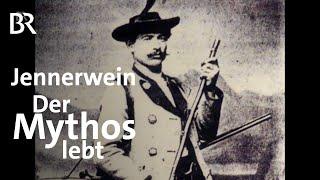 BR

Jennerwein
Der
Mythos
lebt